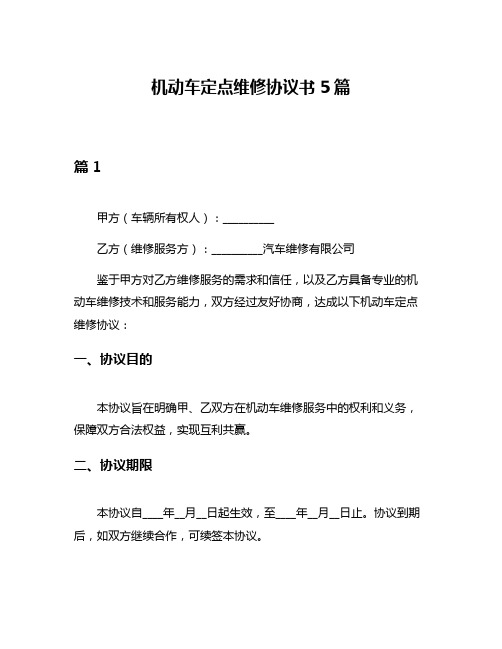 机动车定点维修协议书 5 篇

篇 1

甲方（车辆所有权人）：__________

乙方（维修服务方）：__________汽车维修有限公司

鉴于甲方对乙方维修服务的需求和信任，以及乙方具备专业的机动车维修技术和服务能力，双方经过友好协商，达成以下机动车定点维修协议：

一、协议目的

本协议旨在明确甲、乙双方在机动车维修服务中的权利和义务，保障双方合法权益，实现互利共赢。

二、协议期限

本协议自____年__月__日起生效，至____年__月__日止。协议到期后，如双方继续合作，可续签本协议。